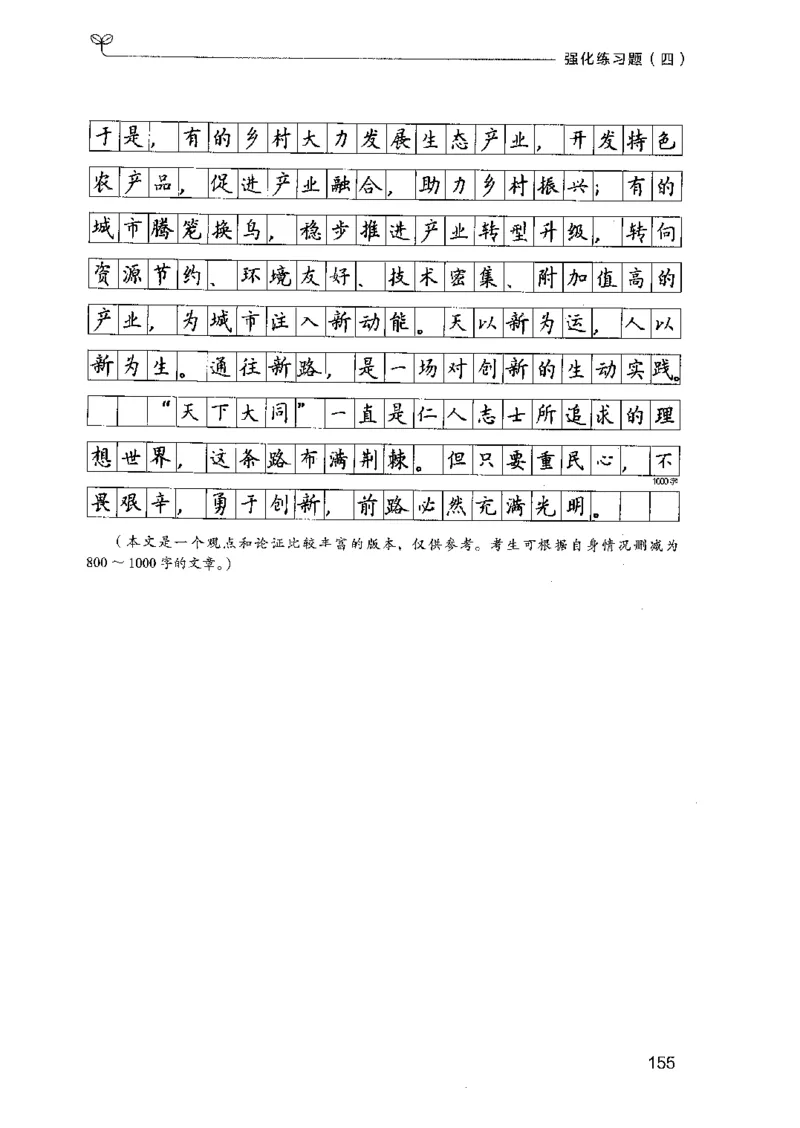 强化练习题（四）

于是，有的乡村大力发展生态产业，开发特色农产品，促进产业融合，助力乡村振兴；有的城市腾笼换鸟，稳步推进产业转型升级，转向资源节约、环境友好、技术密集、附加值高的产业，为城市注入新动能。天以新为运，人以新为生。通往新路，是一场对创新的生动实践。

“天下大同”一直是仁人志士所追求的理想世界，这条路布满荆棘。但只要重民心，不畏艰辛，勇于创新，前路必然充满光明。

1000字

（本文是一个观点和论证比较丰富的版本，仅供参考。考生可根据自身情况删减为800～1000字的文章。）

155